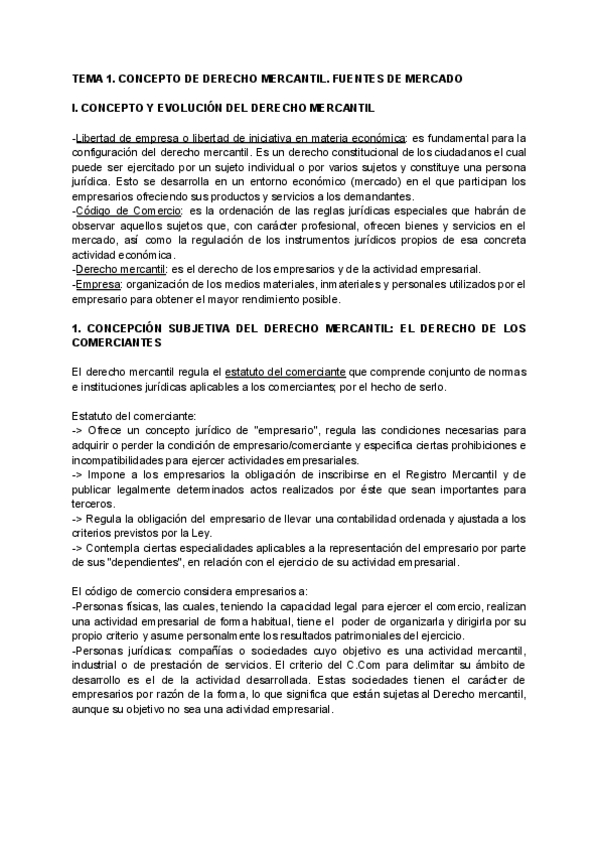 TEMA 1. CONCEPTO DE DERECHO MERCANTIL. FUENTES DE MERCADO

I. CONCEPTO Y EVOLUCIÓN DEL DERECHO MERCANTIL

-Libertad de empresa o libertad de iniciativa en materia económica: es fundamental para la configuración del derecho mercantil. Es un derecho constitucional de los ciudadanos el cual puede ser ejercitado por un sujeto individual o por varios sujetos y constituye una persona jurídica. Esto se desarrolla en un entorno económico (mercado) en el que participan los empresarios ofreciendo sus productos y servicios a los demandantes.
-Código de Comercio: es la ordenación de las reglas jurídicas especiales que habrán de observar aquellos sujetos que, con carácter profesional, ofrecen bienes y servicios en el mercado, así como la regulación de los instrumentos jurídicos propios de esa concreta actividad económica.
-Derecho mercantil: es el derecho de los empresarios y de la actividad empresarial.
-Empresa: organización de los medios materiales, inmateriales y personales utilizados por el empresario para obtener el mayor rendimiento posible.

1. CONCEPCIÓN SUBJETIVA DEL DERECHO MERCANTIL: EL DERECHO DE LOS COMERCIANTES

El derecho mercantil regula el estatuto del comerciante que comprende conjunto de normas e instituciones jurídicas aplicables a los comerciantes; por el hecho de serlo.

Estatuto del comerciante:
-> Ofrece un concepto jurídico de "empresario", regula las condiciones necesarias para adquirir o perder la condición de empresario/comerciante y especifica ciertas prohibiciones e incompatibilidades para ejercer actividades empresariales.
-> Impone a los empresarios la obligación de inscribirse en el Registro Mercantil y de publicar legalmente determinados actos realizados por éste que sean importantes para terceros.
-> Regula la obligación del empresario de llevar una contabilidad ordenada y ajustada a los criterios previstos por la Ley.
-> Contempla ciertas especialidades aplicables a la representación del empresario por parte de sus "dependientes", en relación con el ejercicio de su actividad empresarial.

El código de comercio considera empresarios a:
-Personas físicas, las cuales, teniendo la capacidad legal para ejercer el comercio, realizan una actividad empresarial de forma habitual, tiene el poder de organizarla y dirigirla por su propio criterio y asume personalmente los resultados patrimoniales del ejercicio.
-Personas jurídicas: compañías o sociedades cuyo objetivo es una actividad mercantil, industrial o de prestación de servicios. El criterio del C.Com para delimitar su ámbito de desarrollo es el de la actividad desarrollada. Estas sociedades tienen el carácter de empresarios por razón de la forma, lo que significa que están sujetas al Derecho mercantil, aunque su objetivo no sea una actividad empresarial.